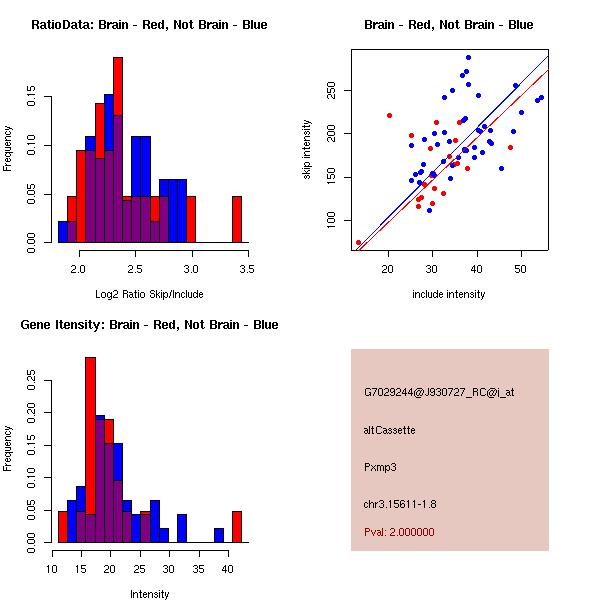 RatioData: Brain - Red, Not Brain - Blue

Frequency

0.00 0.05 0.10 0.15

2.0 2.5 3.0 3.5

Log2 Ratio Skip/Include

Brain - Red, Not Brain - Blue

skip intensity

100 150 200 250

20 30 40 50

include intensity

Gene Itensity: Brain - Red, Not Brain - Blue

Frequency

0.00 0.05 0.10 0.15 0.20 0.25

10 15 20 25 30 35 40

Intensity

G7029244@J930727_RC@i_at

altCassette

Pxmp3

chr3.15611-1.8

Pval: 2.000000